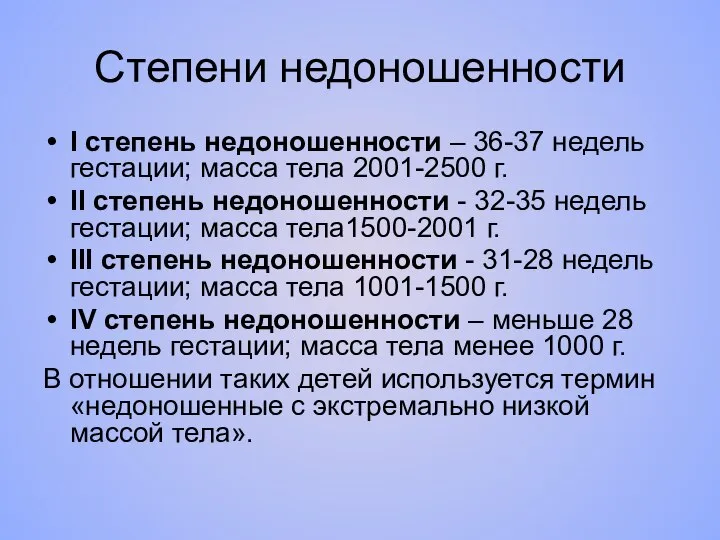 Степени недоношенности

• I степень недоношенности – 36-37 недель гестации; масса тела 2001-2500 г.
• II степень недоношенности - 32-35 недель гестации; масса тела1500-2001 г.
• III степень недоношенности - 31-28 недель гестации; масса тела 1001-1500 г.
• IV степень недоношенности – меньше 28 недель гестации; масса тела менее 1000 г.

В отношении таких детей используется термин «недоношенные с экстремально низкой массой тела».